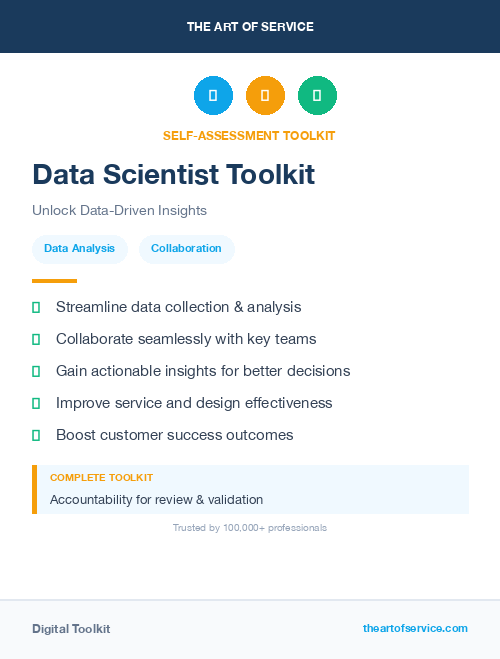 THE ART OF SERVICE

SELF-ASSESSMENT TOOLKIT

Data Scientist Toolkit

Unlock Data-Driven Insights

Data Analysis

Collaboration

Streamline data collection & analysis

Collaborate seamlessly with key teams

Gain actionable insights for better decisions

Improve service and design effectiveness

Boost customer success outcomes

COMPLETE TOOLKIT

Accountability for review & validation

Trusted by 100,000+ professionals

Digital Toolkit

theartofservice.com